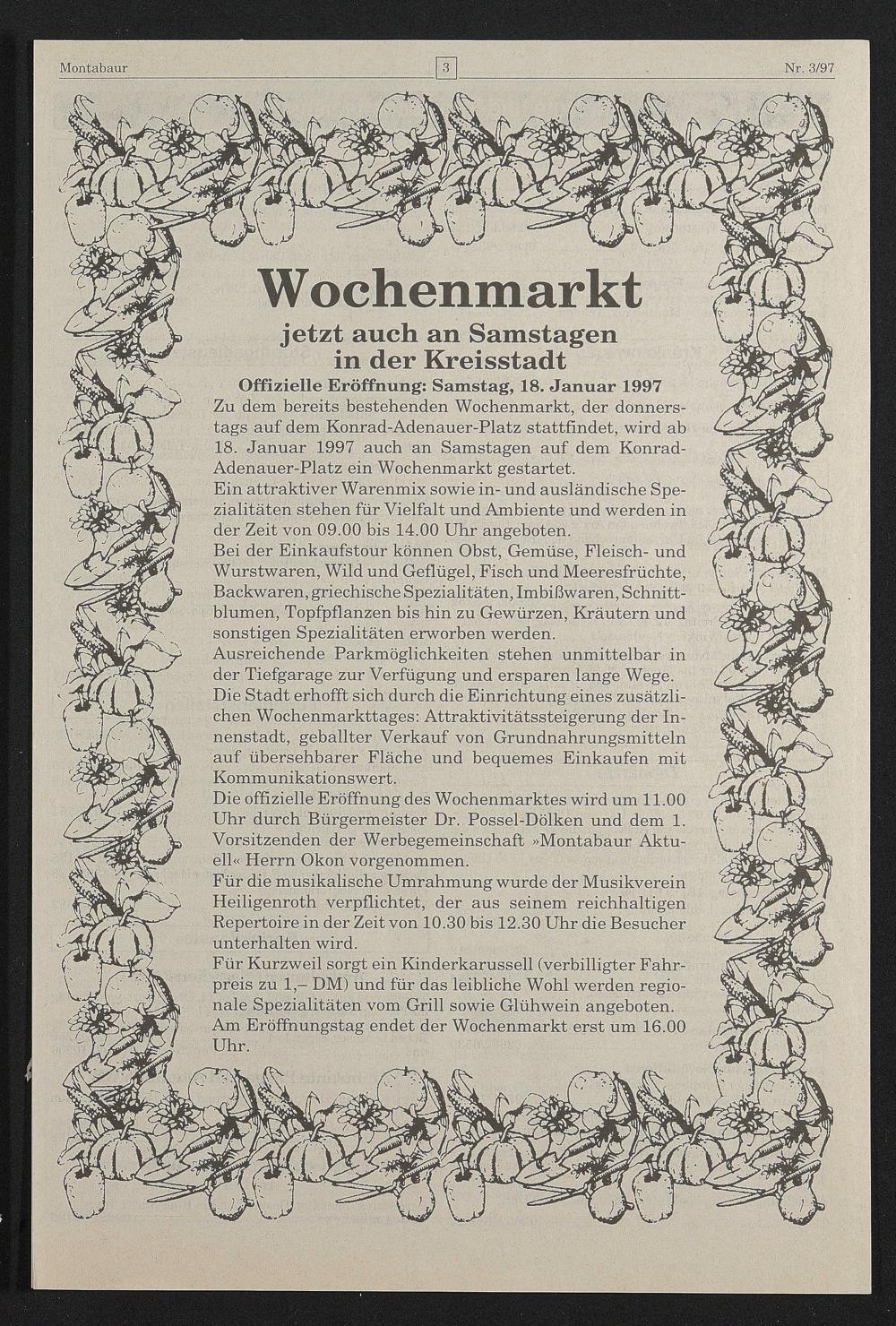 Montabaur 3 Nr. 3/97

Wochenmarkt

jetzt auch an Samstagen in der Kreisstadt

Offizielle Eröffnung: Samstag, 18. Januar 1997

Zu dem bereits bestehenden Wochenmarkt, der donnerstags auf dem Konrad-Adenauer-Platz stattfindet, wird ab 18. Januar 1997 auch an Samstagen auf dem Konrad-Adenauer-Platz ein Wochenmarkt gestartet.
Ein attraktiver Warenmix sowie in- und ausländische Spezialitäten stehen für Vielfalt und Ambiente und werden in der Zeit von 09.00 bis 14.00 Uhr angeboten.
Bei der Einkaufstour können Obst, Gemüse, Fleisch- und Wurstwaren, Wild und Geflügel, Fisch und Meeresfrüchte, Backwaren, griechische Spezialitäten, Imbißwaren, Schnittblumen, Topfpflanzen bis hin zu Gewürzen, Kräutern und sonstigen Spezialitäten erworben werden.
Ausreichende Parkmöglichkeiten stehen unmittelbar in der Tiefgarage zur Verfügung und ersparen lange Wege.
Die Stadt erhofft sich durch die Einrichtung eines zusätzlichen Wochenmarkttages: Attraktivitätssteigerung der Innenstadt, geballter Verkauf von Grundnahrungsmitteln auf übersehbarer Fläche und bequemes Einkaufen mit Kommunikationswert.
Die offizielle Eröffnung des Wochenmarktes wird um 11.00 Uhr durch Bürgermeister Dr. Possel-Dölken und dem 1. Vorsitzenden der Werbegemeinschaft »Montabaur Aktuell« Herrn Okon vorgenommen.
Für die musikalische Umrahmung wurde der Musikverein Heiligenroth verpflichtet, der aus seinem reichhaltigen Repertoire in der Zeit von 10.30 bis 12.30 Uhr die Besucher unterhalten wird.
Für Kurzweil sorgt ein Kinderkarussell (verbilligter Fahrpreis zu 1,– DM) und für das leibliche Wohl werden regionale Spezialitäten vom Grill sowie Glühwein angeboten.
Am Eröffnungstag endet der Wochenmarkt erst um 16.00 Uhr.